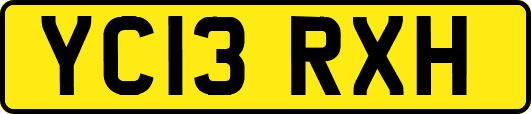 YC13 RXH